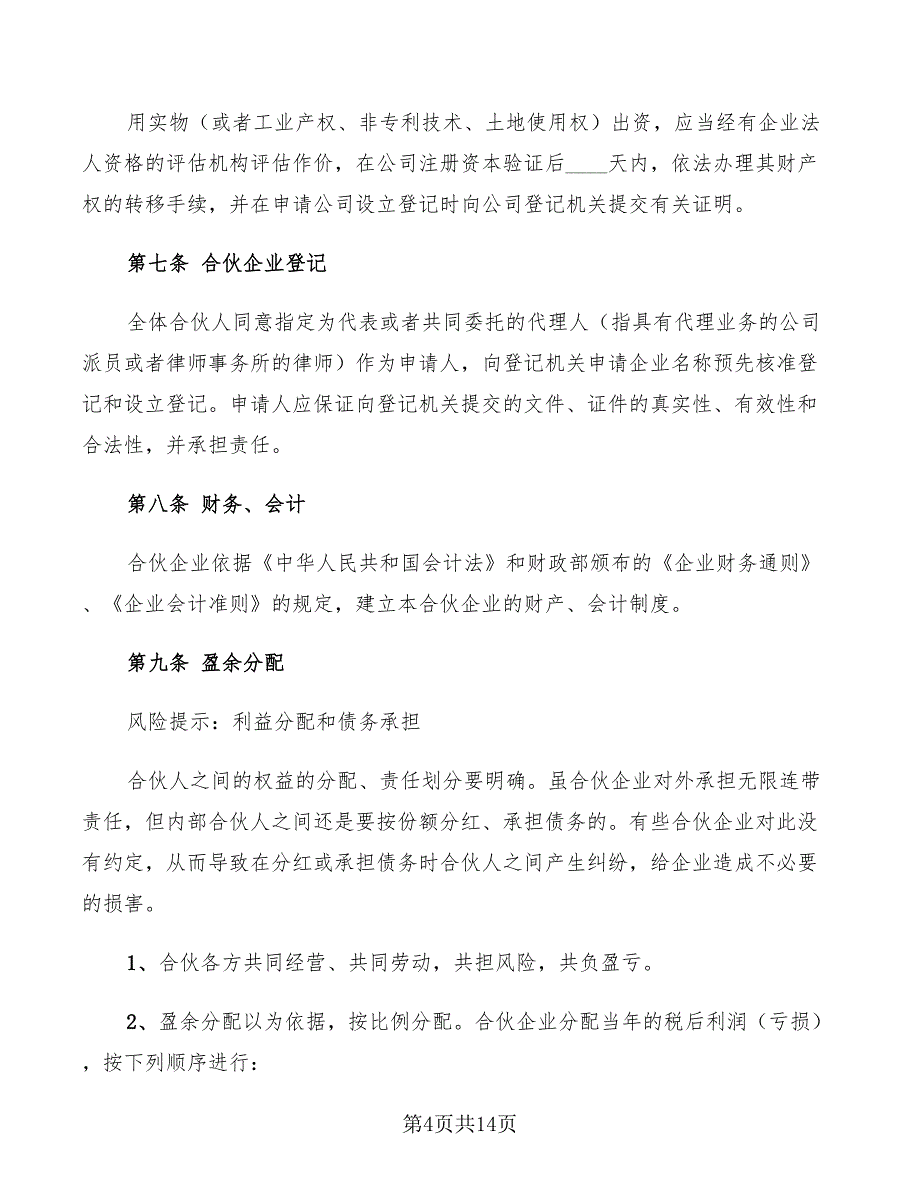 用实物（或者工业产权、非专利技术、土地使用权）出资，应当经有企业法人资格的评估机构评估作价，在公司注册资本验证后____天内，依法办理其财产权的转移手续，并在申请公司设立登记时向公司登记机关提交有关证明。

第七条 合伙企业登记

全体合伙人同意指定为代表或者共同委托的代理人（指具有代理业务的公司派员或者律师事务所的律师）作为申请人，向登记机关申请企业名称预先核准登记和设立登记。申请人应保证向登记机关提交的文件、证件的真实性、有效性和合法性，并承担责任。

第八条 财务、会计

合伙企业依据《中华人民共和国会计法》和财政部颁布的《企业财务通则》、《企业会计准则》的规定，建立本合伙企业的财产、会计制度。

第九条 盈余分配

风险提示：利益分配和债务承担

合伙人之间的权益的分配、责任划分要明确。虽合伙企业对外承担无限连带责任，但内部合伙人之间还是要按份额分红、承担债务的。有些合伙企业对此没有约定，从而导致在分红或承担债务时合伙人之间产生纠纷，给企业造成不必要的损害。

1、合伙各方共同经营、共同劳动，共担风险，共负盈亏。

2、盈余分配以为依据，按比例分配。合伙企业分配当年的税后利润（亏损），按下列顺序进行：

第4页共14页